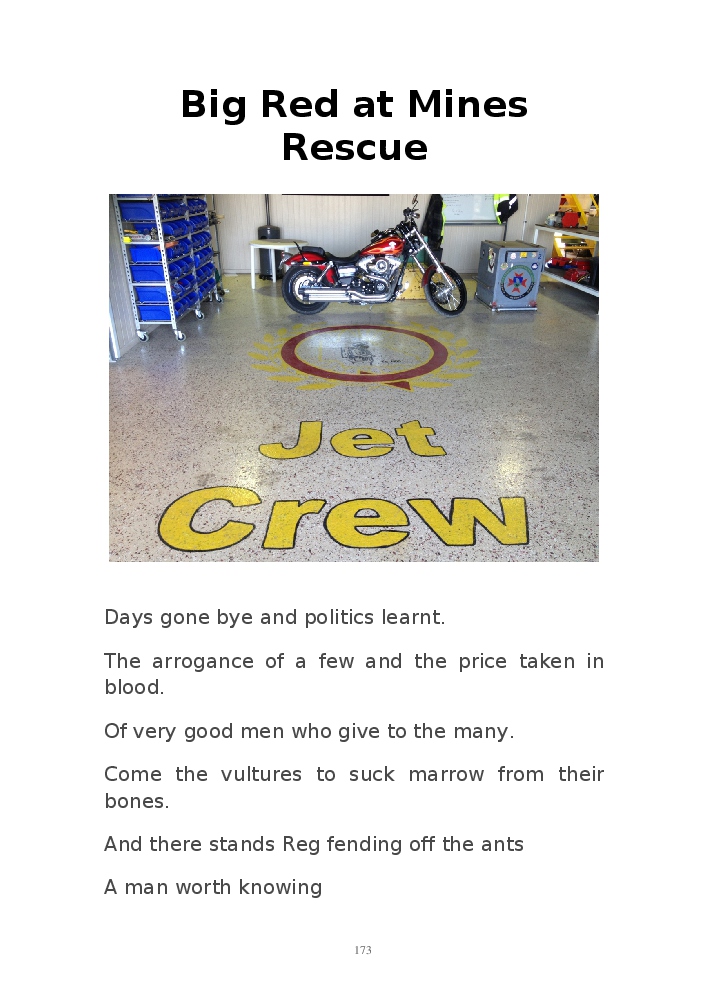 Big Red at Mines Rescue

Jet
Crew

Days gone bye and politics learnt.

The arrogance of a few and the price taken in blood.

Of very good men who give to the many.

Come the vultures to suck marrow from their bones.

And there stands Reg fending off the ants

A man worth knowing

173